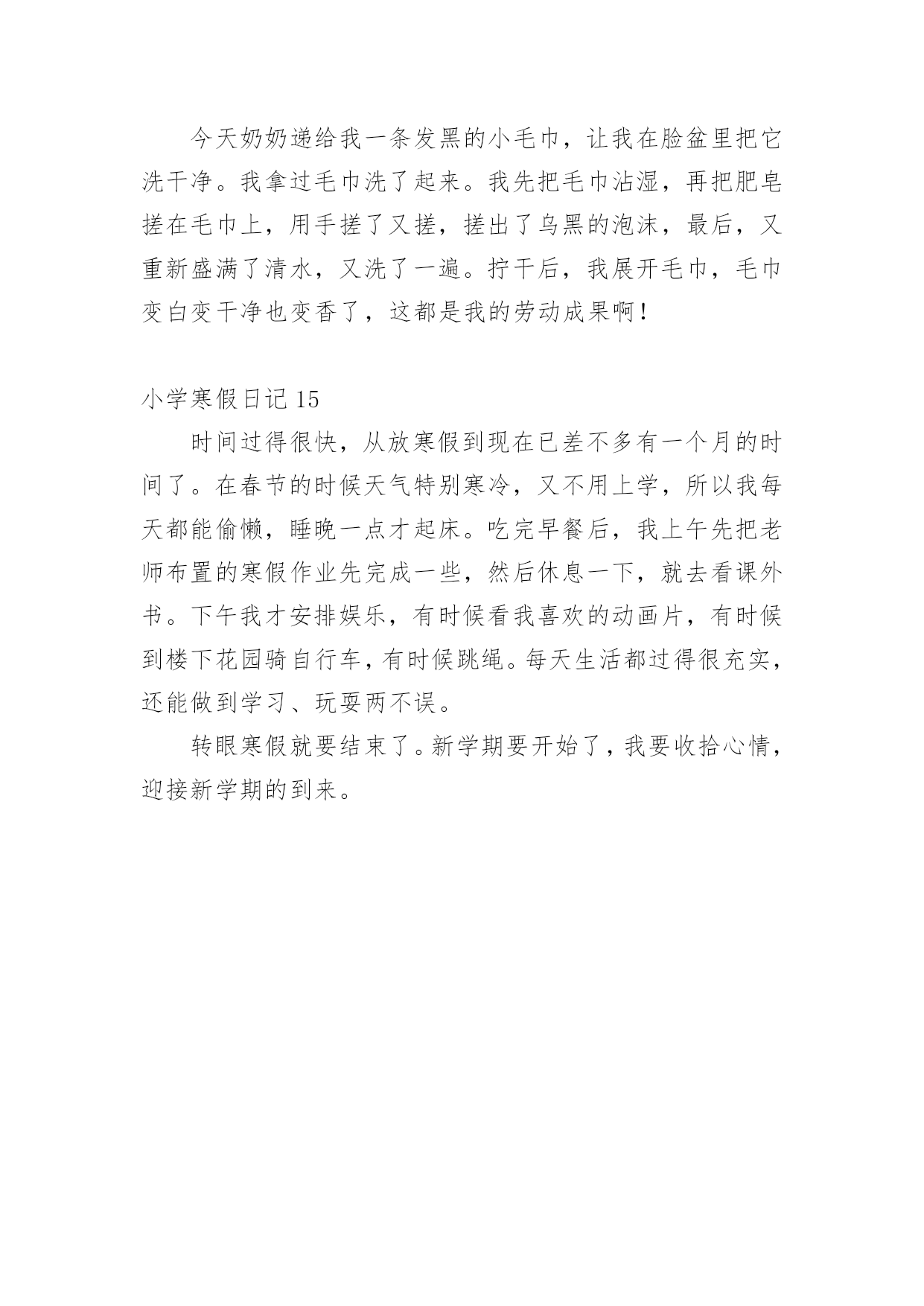 今天奶奶递给我一条发黑的小毛巾，让我在脸盆里把它洗干净。我拿过毛巾洗了起来。我先把毛巾沾湿，再把肥皂搓在毛巾上，用手搓了又搓，搓出了乌黑的泡沫，最后，又重新盛满了清水，又洗了一遍。拧干后，我展开毛巾，毛巾变白变干净也变香了，这都是我的劳动成果啊！

小学寒假日记 15

时间过得很快，从放寒假到现在已差不多有一个月的时间了。在春节的时候天气特别寒冷，又不用上学，所以我每天都能偷懒，睡晚一点才起床。吃完早餐后，我上午先把老师布置的寒假作业先完成一些，然后休息一下，就去看课外书。下午我才安排娱乐，有时候看我喜欢的动画片，有时候到楼下花园骑自行车，有时候跳绳。每天生活都过得很充实，还能做到学习、玩耍两不误。

转眼寒假就要结束了。新学期要开始了，我要收拾心情，迎接新学期的到来。